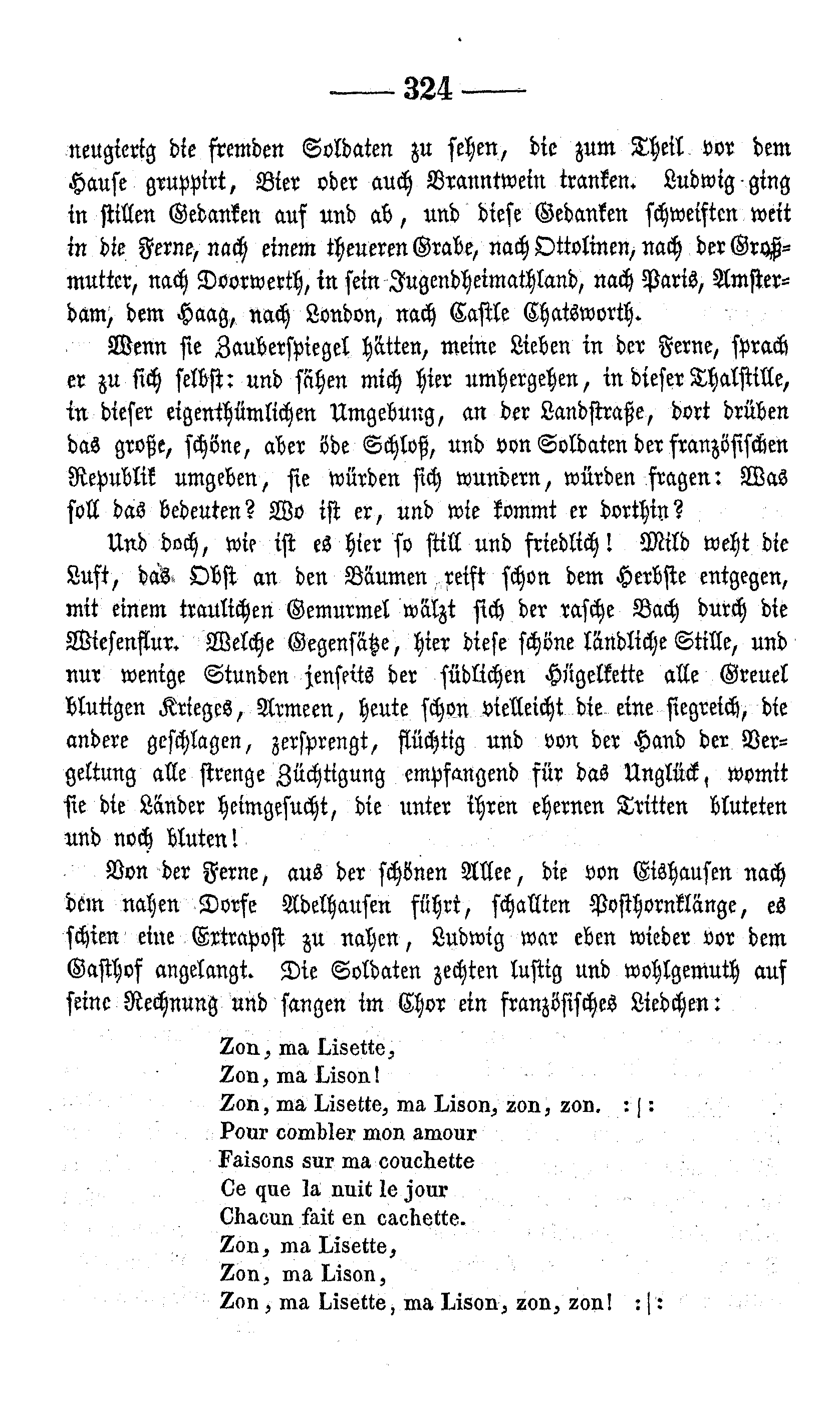 — 324 —

neugierig die fremden Soldaten zu sehen, die zum Theil vor dem Hause gruppirt, Bier oder auch Branntwein tranken. Ludwig ging in stillen Gedanken auf und ab, und diese Gedanken schweiften weit in die Ferne, nach einem theueren Grabe, nach Ottolinen, nach der Großmutter, nach Doorwerth, in sein Jugendheimathland, nach Paris, Amsterdam, dem Haag, nach London, nach Castle Chatsworth.

Wenn sie Zauberspiegel hätten, meine Lieben in der Ferne, sprach er zu sich selbst: und sähen mich hier umhergehen, in dieser Thalstille, in dieser eigenthümlichen Umgebung, an der Landstraße, dort drüben das große, schöne, aber öde Schloß, und von Soldaten der französischen Republik umgeben, sie würden sich wundern, würden fragen: Was soll das bedeuten? Wo ist er, und wie kommt er dorthin?

Und doch, wie ist es hier so still und friedlich! Mild weht die Luft, das Obst an den Bäumen reift schon dem Herbste entgegen, mit einem traulichen Gemurmel wälzt sich der rasche Bach durch die Wiesenflur. Welche Gegensätze, hier diese schöne ländliche Stille, und nur wenige Stunden jenseits der südlichen Hügelkette alle Greuel blutigen Krieges, Armeen, heute schon vielleicht die eine siegreich, die andere geschlagen, zersprengt, flüchtig und von der Hand der Vergeltung alle strenge Züchtigung empfangend für das Unglück, womit sie die Länder heimgesucht, die unter ihren ehernen Tritten bluteten und noch bluten!

Von der Ferne, aus der schönen Allee, die von Eishausen nach dem nahen Dorfe Adelhausen führt, schallten Posthornklänge, es schien eine Extrapost zu nahen, Ludwig war eben wieder vor dem Gasthof angelangt. Die Soldaten zechten lustig und wohlgemuth auf seine Rechnung und sangen im Chor ein französisches Liedchen:

Zon, ma Lisette,
Zon, ma Lison!
Zon, ma Lisette, ma Lison, zon, zon. :|:
Pour combler mon amour
Faisons sur ma couchette
Ce que la nuit le jour
Chacun fait en cachette.
Zon, ma Lisette,
Zon, ma Lison,
Zon, ma Lisette, ma Lison, zon, zon! :|: